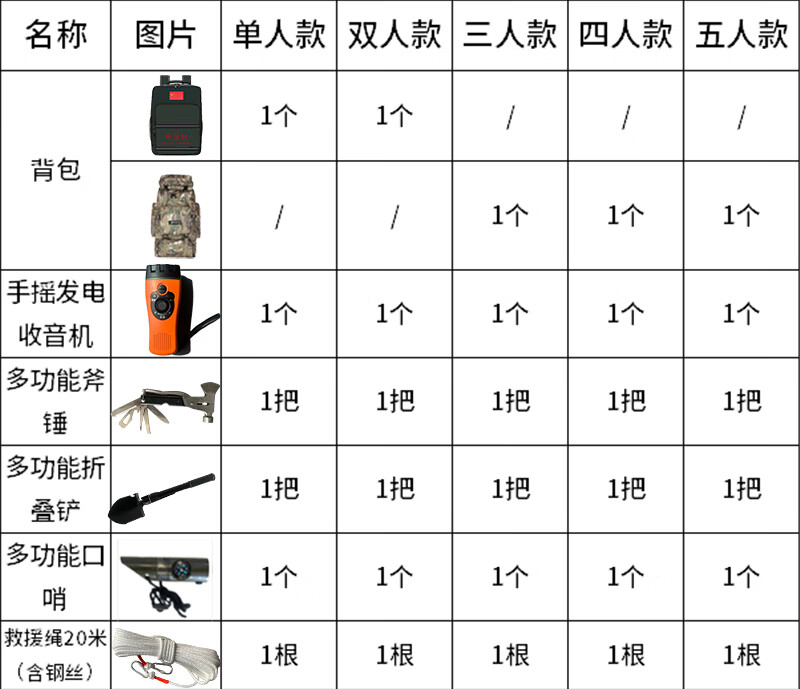 | 名称 | 图片 | 单人款 | 双人款 | 三人款 | 四人款 | 五人款 |
|---|---|---|---|---|---|---|
| 背包 |  | 1个 | 1个 | / | / | / |
|  |  | / | / | 1个 | 1个 | 1个 |
| 手摇发电收音机 |  | 1个 | 1个 | 1个 | 1个 | 1个 |
| 多功能斧锤 |  | 1把 | 1把 | 1把 | 1把 | 1把 |
| 多功能折叠铲 |  | 1把 | 1把 | 1把 | 1把 | 1把 |
| 多功能口哨 |  | 1个 | 1个 | 1个 | 1个 | 1个 |
| 救援绳20米（含钢丝） |  | 1根 | 1根 | 1根 | 1根 | 1根 |